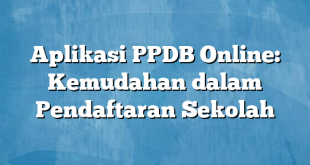 Aplikasi PPDB Online: Kemudahan dalam Pendaftaran Sekolah